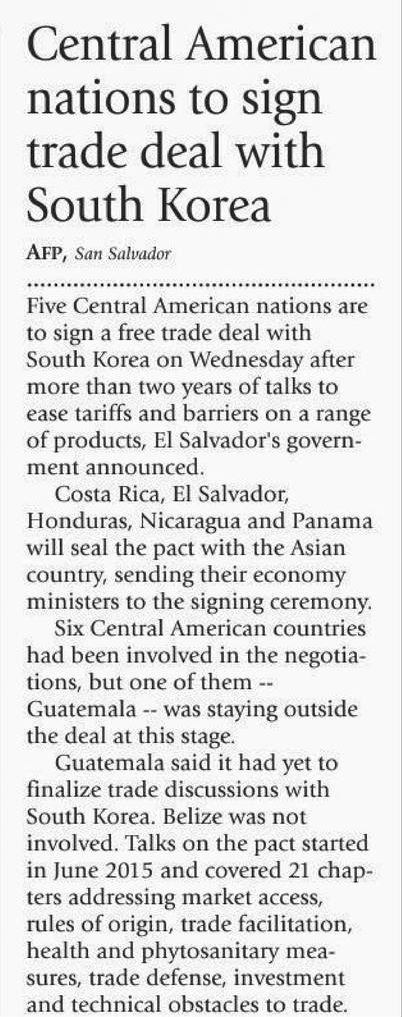 Central American nations to sign trade deal with South Korea

AFP, San Salvador

Five Central American nations are to sign a free trade deal with South Korea on Wednesday after more than two years of talks to ease tariffs and barriers on a range of products, El Salvador's government announced.

Costa Rica, El Salvador, Honduras, Nicaragua and Panama will seal the pact with the Asian country, sending their economy ministers to the signing ceremony.

Six Central American countries had been involved in the negotiations, but one of them -- Guatemala -- was staying outside the deal at this stage.

Guatemala said it had yet to finalize trade discussions with South Korea. Belize was not involved. Talks on the pact started in June 2015 and covered 21 chapters addressing market access, rules of origin, trade facilitation, health and phytosanitary measures, trade defense, investment and technical obstacles to trade.